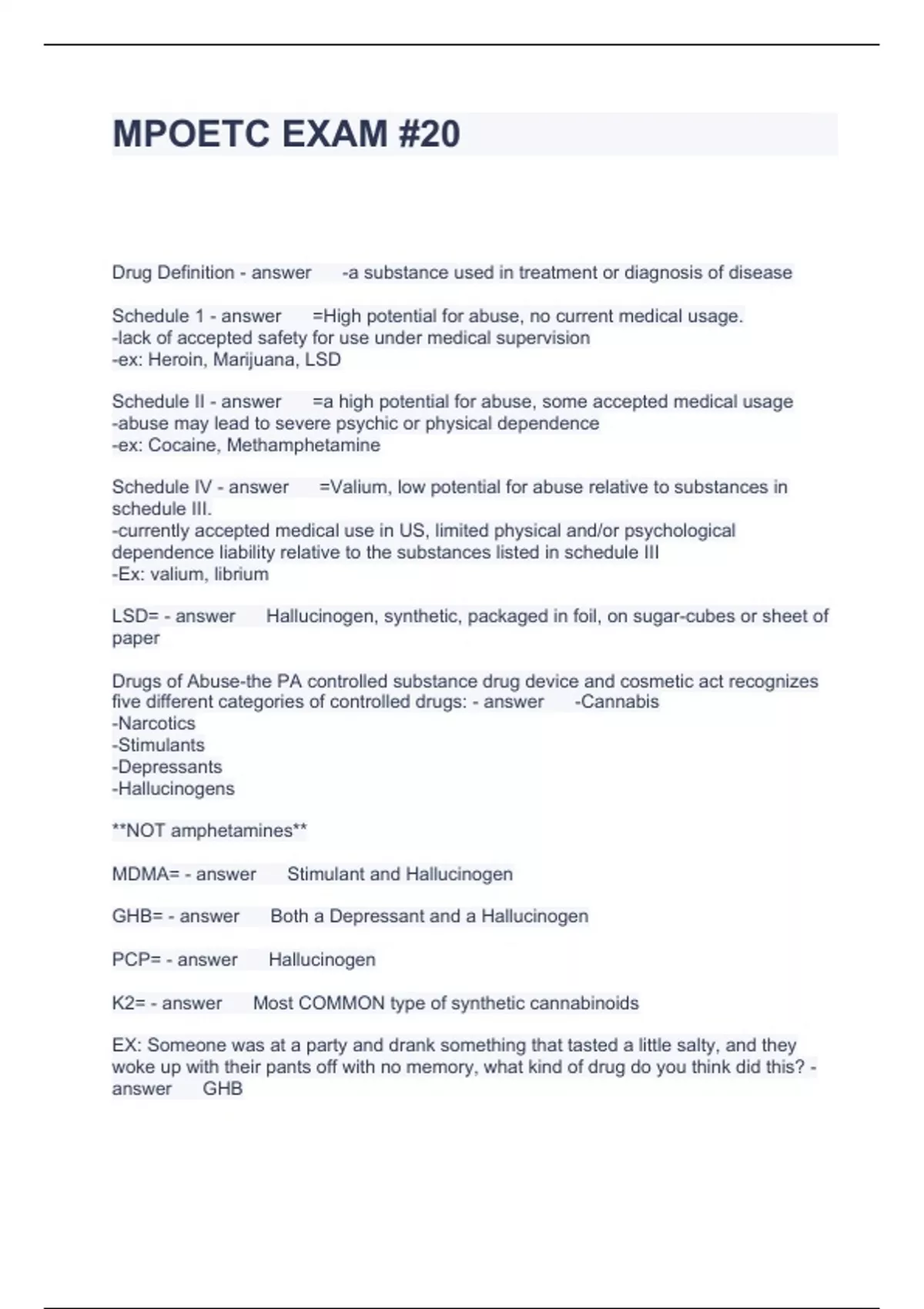 MPOETC EXAM #20

Drug Definition - answer -a substance used in treatment or diagnosis of disease

Schedule 1 - answer =High potential for abuse, no current medical usage.
-lack of accepted safety for use under medical supervision
-ex: Heroin, Marijuana, LSD

Schedule II - answer =a high potential for abuse, some accepted medical usage
-abuse may lead to severe psychic or physical dependence
-ex: Cocaine, Methamphetamine

Schedule IV - answer =Valium, low potential for abuse relative to substances in schedule III.
-currently accepted medical use in US, limited physical and/or psychological dependence liability relative to the substances listed in schedule III
-Ex: valium, librium

LSD= - answer Hallucinogen, synthetic, packaged in foil, on sugar-cubes or sheet of paper

Drugs of Abuse-the PA controlled substance drug device and cosmetic act recognizes five different categories of controlled drugs: - answer -Cannabis
-Narcotics
-Stimulants
-Depressants
-Hallucinogens

**NOT amphetamines**

MDMA= - answer Stimulant and Hallucinogen

GHB= - answer Both a Depressant and a Hallucinogen

PCP= - answer Hallucinogen

K2= - answer Most COMMON type of synthetic cannabinoids

EX: Someone was at a party and drank something that tasted a little salty, and they woke up with their pants off with no memory, what kind of drug do you think did this? - answer GHB